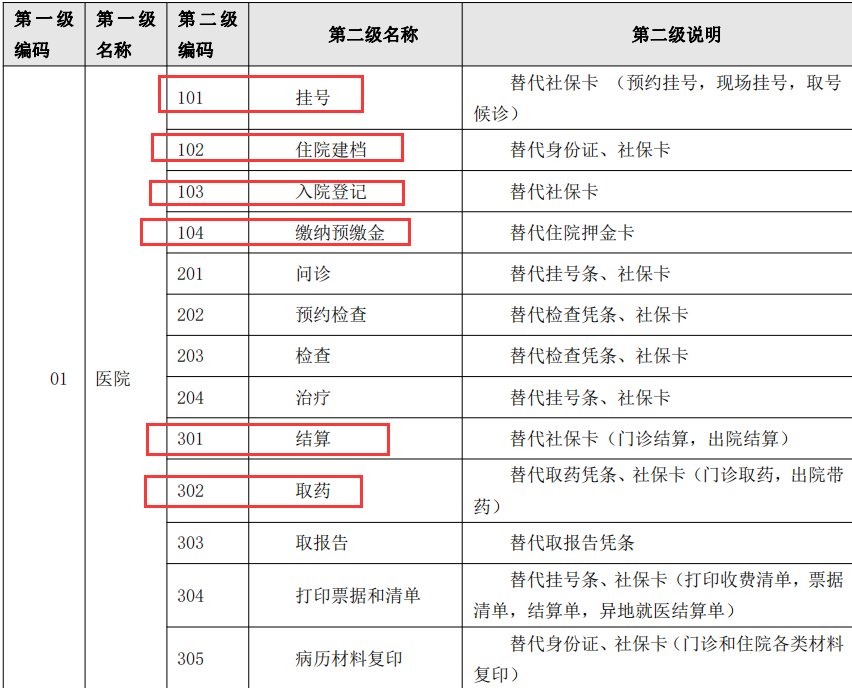 | 第一级编码 | 第一级名称 | 第二级编码 | 第二级名称 | 第二级说明 |
|---|---|---|---|---|
| 01 | 医院 | 101 | 挂号 | 替代社保卡 （预约挂号，现场挂号，取号候诊） |
| | | 102 | 住院建档 | 替代身份证、社保卡 |
| | | 103 | 入院登记 | 替代社保卡 |
| | | 104 | 缴纳预缴金 | 替代住院押金卡 |
| | | 201 | 问诊 | 替代挂号条、社保卡 |
| | | 202 | 预约检查 | 替代检查凭条、社保卡 |
| | | 203 | 检查 | 替代检查凭条、社保卡 |
| | | 204 | 治疗 | 替代挂号条、社保卡 |
| | | 301 | 结算 | 替代社保卡（门诊结算，出院结算） |
| | | 302 | 取药 | 替代取药凭条、社保卡（门诊取药，出院带药） |
| | | 303 | 取报告 | 替代取报告凭条 |
| | | 304 | 打印票据和清单 | 替代挂号条、社保卡（打印收费清单，票据清单，结算单，异地就医结算单） |
| | | 305 | 病历材料复印 | 替代身份证、社保卡（门诊和住院各类材料复印） |